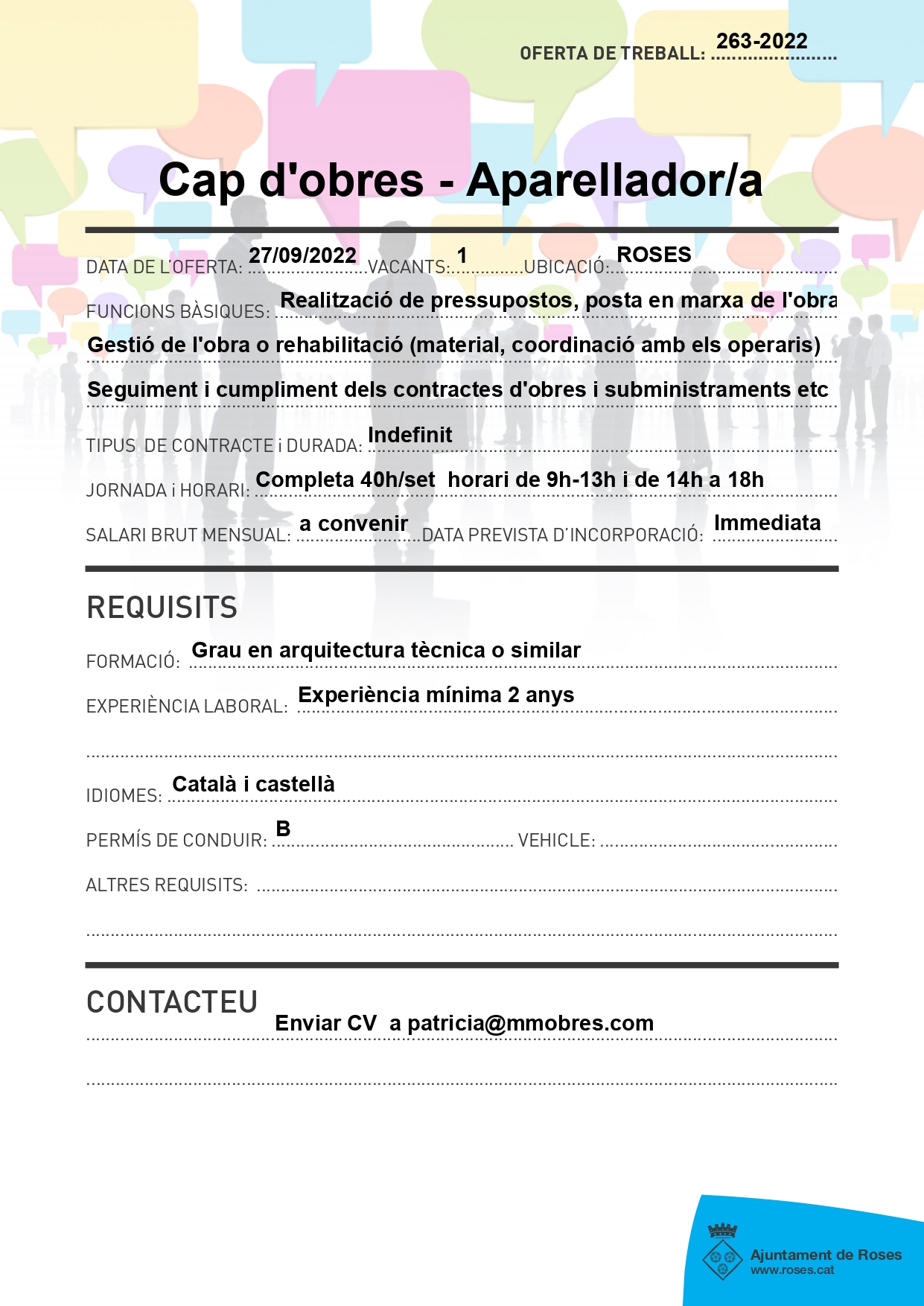 OFERTA DE TREBALL: 263-2022

Cap d'obres - Aparellador/a

DATA DE L'OFERTA: 27/09/2022 VACANTS: 1 UBICACIÓ: ROSES

FUNCIONS BÀSIQUES: Realització de pressupostos, posta en marxa de l'obra

Gestió de l'obra o rehabilitació (material, coordinació amb els operaris)

Seguiment i cumpliment dels contractes d'obres i subministraments etc

TIPUS DE CONTRACTE i DURADA: Indefinit

JORNADA i HORARI: Completa 40h/set horari de 9h-13h i de 14h a 18h

SALARI BRUT MENSUAL: a convenir DATA PREVISTA D'INCORPORACIÓ: Immediata

REQUISITS

FORMACIÓ: Grau en arquitectura tècnica o similar

EXPERIÈNCIA LABORAL: Experiència mínima 2 anys

IDIOMES: Català i castellà

PERMÍS DE CONDUIR: B VEHICLE:

ALTRES REQUISITS:

CONTACTEU

Enviar CV a patricia@mmobres.com

Ajuntament de Roses
www.roses.cat